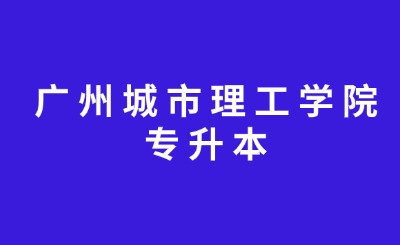 广州城市理工学院
专升本